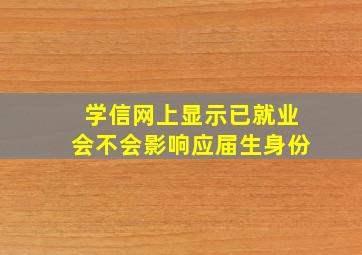 学信网上显示已就业
会不会影响应届生身份